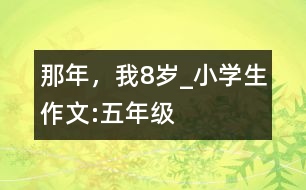 那年，我8岁_小学生作文:五年级